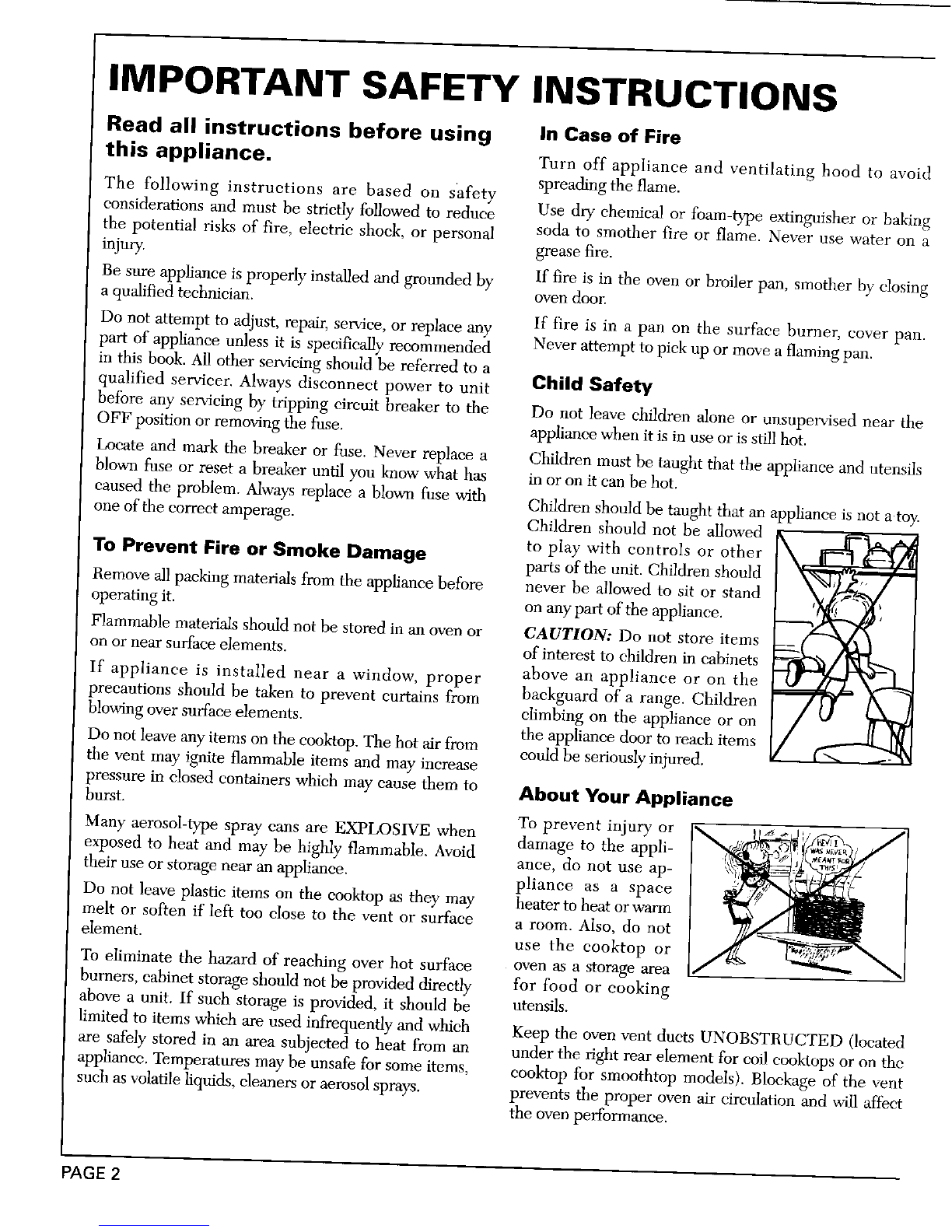 IMPORTANT SAFETY INSTRUCTIONS

Read all instructions before using this appliance.

The following instructions are based on safety considerations and must be strictly followed to reduce the potential risks of fire, electric shock, or personal injury.

Be sure appliance is properly installed and grounded by a qualified technician.

Do not attempt to adjust, repair, service, or replace any part of appliance unless it is specifically recommended in this book. All other servicing should be referred to a qualified servicer. Always disconnect power to unit before any servicing by tripping circuit breaker to the OFF position or removing the fuse.

Locate and mark the breaker or fuse. Never replace a blown fuse or reset a breaker until you know what has caused the problem. Always replace a blown fuse with one of the correct amperage.

To Prevent Fire or Smoke Damage

Remove all packing materials from the appliance before operating it.

Flammable materials should not be stored in an oven or on or near surface elements.

If appliance is installed near a window, proper precautions should be taken to prevent curtains from blowing over surface elements.

Do not leave any items on the cooktop. The hot air from the vent may ignite flammable items and may increase pressure in closed containers which may cause them to burst.

Many aerosol-type spray cans are EXPLOSIVE when exposed to heat and may be highly flammable. Avoid their use or storage near an appliance.

Do not leave plastic items on the cooktop as they may melt or soften if left too close to the vent or surface element.

To eliminate the hazard of reaching over hot surface burners, cabinet storage should not be provided directly above a unit. If such storage is provided, it should be limited to items which are used infrequently and which are safely stored in an area subjected to heat from an appliance. Temperatures may be unsafe for some items, such as volatile liquids, cleaners or aerosol sprays.

In Case of Fire

Turn off appliance and ventilating hood to avoid spreading the flame.

Use dry chemical or foam-type extinguisher or baking soda to smother fire or flame. Never use water on a grease fire.

If fire is in the oven or broiler pan, smother by closing oven door.

If fire is in a pan on the surface burner, cover pan. Never attempt to pick up or move a flaming pan.

Child Safety

Do not leave children alone or unsupervised near the appliance when it is in use or is still hot.

Children must be taught that the appliance and utensils in or on it can be hot.

Children should be taught that an appliance is not a toy. Children should not be allowed to play with controls or other parts of the unit. Children should never be allowed to sit or stand on any part of the appliance.

CAUTION: Do not store items of interest to children in cabinets above an appliance or on the backguard of a range. Children climbing on the appliance or on the appliance door to reach items could be seriously injured.

About Your Appliance

To prevent injury or damage to the appliance, do not use appliance as a space heater to heat or warm a room. Also, do not use the cooktop or oven as a storage area for food or cooking utensils.

HEY! I WAS NEVER MEANT FOR THIS!

Keep the oven vent ducts UNOBSTRUCTED (located under the right rear element for coil cooktops or on the cooktop for smoothtop models). Blockage of the vent prevents the proper oven air circulation and will affect the oven performance.

PAGE 2